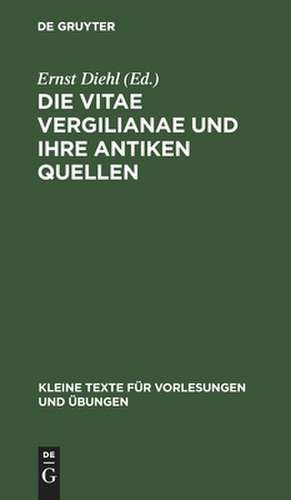 DE GRUYTER

Ernst Diehl (Ed.)

DIE VITAE VERGILIANAE UND IHRE ANTIKEN QUELLEN

KLEINE TEXTE FÜR VORLESUNGEN UND ÜBUNGEN

DE G